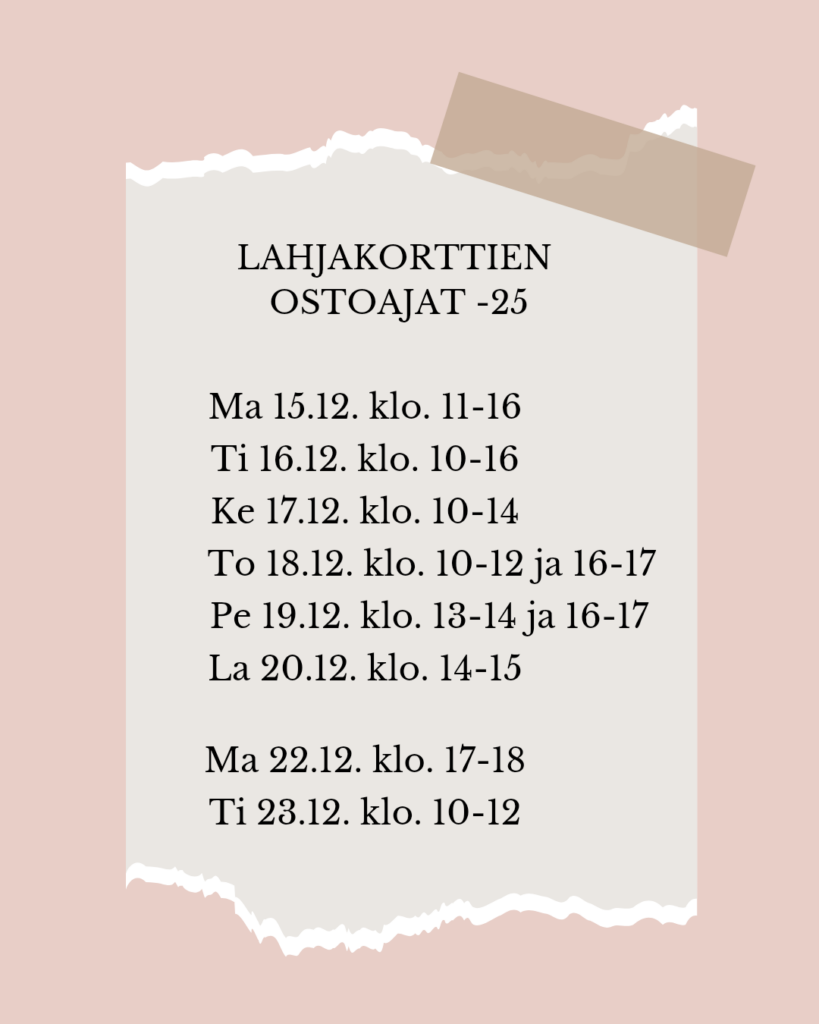 LAHJAKORTTIEN OSTOAJAT -25

Ma 15.12. klo. 11-16
Ti 16.12. klo. 10-16
Ke 17.12. klo. 10-14
To 18.12. klo. 10-12 ja 16-17
Pe 19.12. klo. 13-14 ja 16-17
La 20.12. klo. 14-15

Ma 22.12. klo. 17-18
Ti 23.12. klo. 10-12